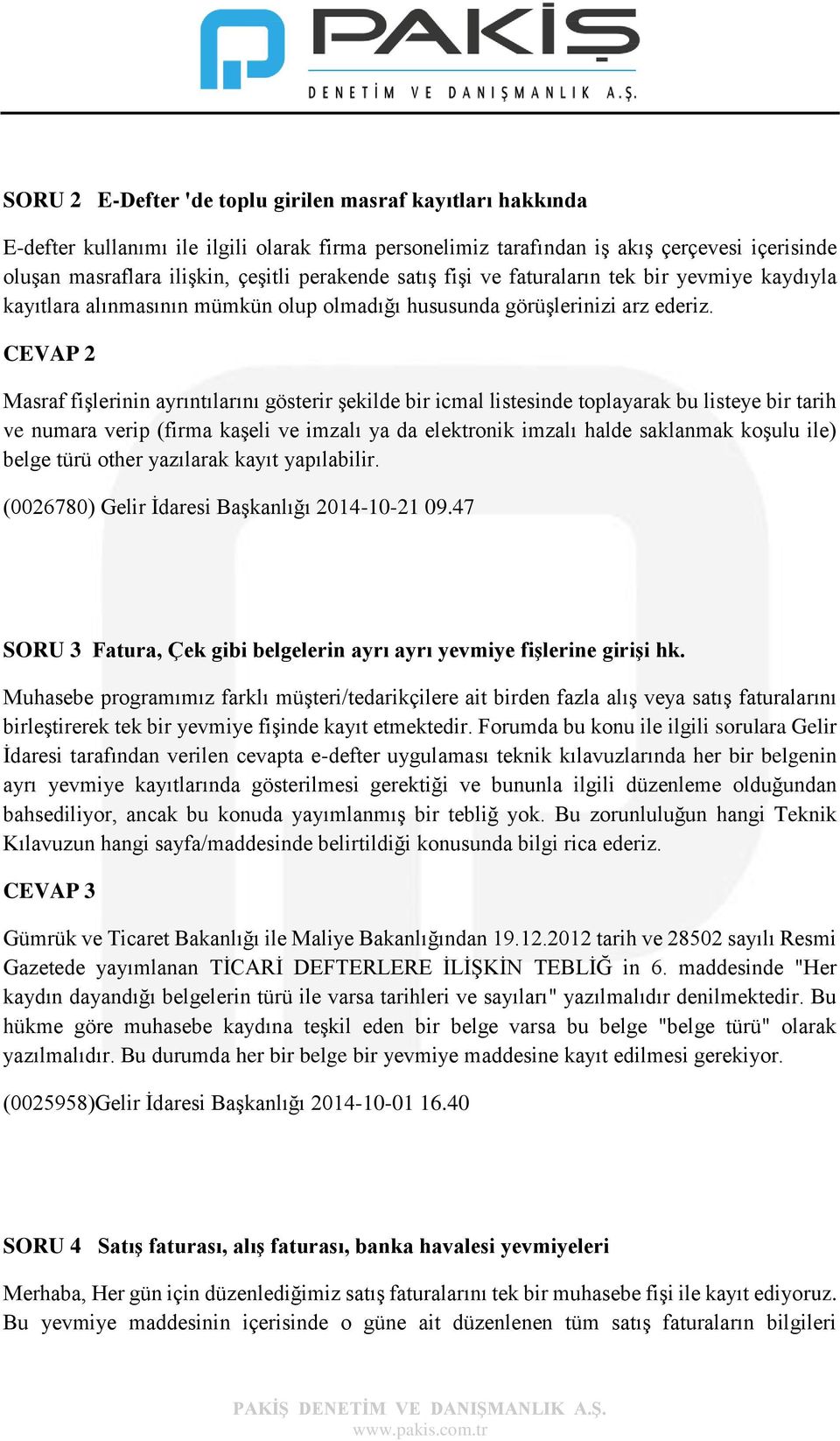 PAKİŞ
DENETİM VE DANIŞMANLIK A.Ş.

SORU 2 E-Defter 'de toplu girilen masraf kayıtları hakkında

E-defter kullanımı ile ilgili olarak firma personelimiz tarafından iş akış çerçevesi içerisinde oluşan masraflara ilişkin, çeşitli perakende satış fişi ve faturaların tek bir yevmiye kaydıyla kayıtlara alınmasının mümkün olup olmadığı hususunda görüşlerinizi arz ederiz.

CEVAP 2

Masraf fişlerinin ayrıntılarını gösterir şekilde bir icmal listesinde toplayarak bu listeye bir tarih ve numara verip (firma kaşeli ve imzalı ya da elektronik imzalı halde saklanmak koşulu ile) belge türü other yazılarak kayıt yapılabilir.

(0026780) Gelir İdaresi Başkanlığı 2014-10-21 09.47

SORU 3 Fatura, Çek gibi belgelerin ayrı ayrı yevmiye fişlerine girişi hk.

Muhasebe programımız farklı müşteri/tedarikçilere ait birden fazla alış veya satış faturalarını birleştirerek tek bir yevmiye fişinde kayıt etmektedir. Forumda bu konu ile ilgili sorulara Gelir İdaresi tarafından verilen cevapta e-defter uygulaması teknik kılavuzlarında her bir belgenin ayrı yevmiye kayıtlarında gösterilmesi gerektiği ve bununla ilgili düzenleme olduğundan bahsediliyor, ancak bu konuda yayımlanmış bir tebliğ yok. Bu zorunluluğun hangi Teknik Kılavuzun hangi sayfa/maddesinde belirtildiği konusunda bilgi rica ederiz.

CEVAP 3

Gümrük ve Ticaret Bakanlığı ile Maliye Bakanlığından 19.12.2012 tarih ve 28502 sayılı Resmi Gazetede yayımlanan TİCARİ DEFTERLERE İLİŞKİN TEBLİĞ in 6. maddesinde "Her kaydın dayandığı belgelerin türü ile varsa tarihleri ve sayıları" yazılmalıdır denilmektedir. Bu hükme göre muhasebe kaydına teşkil eden bir belge varsa bu belge "belge türü" olarak yazılmalıdır. Bu durumda her bir belge bir yevmiye maddesine kayıt edilmesi gerekiyor.

(0025958)Gelir İdaresi Başkanlığı 2014-10-01 16.40

SORU 4 Satış faturası, alış faturası, banka havalesi yevmiyeleri

Merhaba, Her gün için düzenlediğimiz satış faturalarını tek bir muhasebe fişi ile kayıt ediyoruz. Bu yevmiye maddesinin içerisinde o güne ait düzenlenen tüm satış faturaların bilgileri

PAKİŞ DENETİM VE DANIŞMANLIK A.Ş.
www.pakis.com.tr